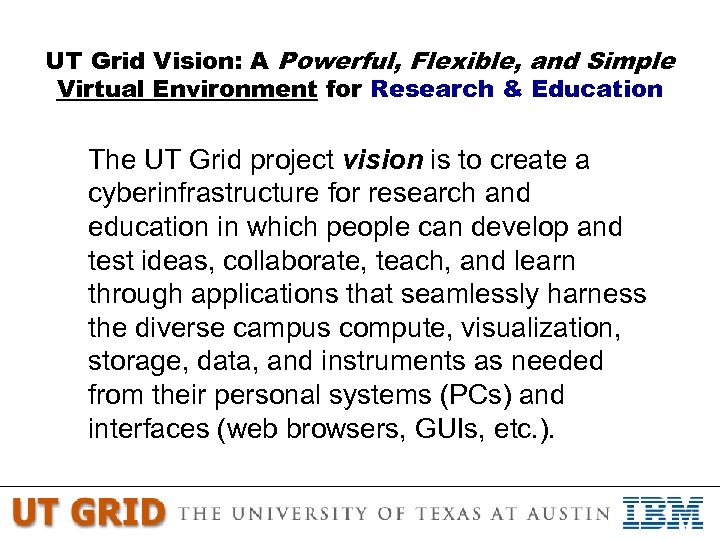 UT Grid Vision: A Powerful, Flexible, and Simple Virtual Environment for Research & Education

The UT Grid project vision is to create a cyberinfrastructure for research and education in which people can develop and test ideas, collaborate, teach, and learn through applications that seamlessly harness the diverse campus compute, visualization, storage, data, and instruments as needed from their personal systems (PCs) and interfaces (web browsers, GUIs, etc.).

UT GRID THE UNIVERSITY OF TEXAS AT AUSTIN IBM